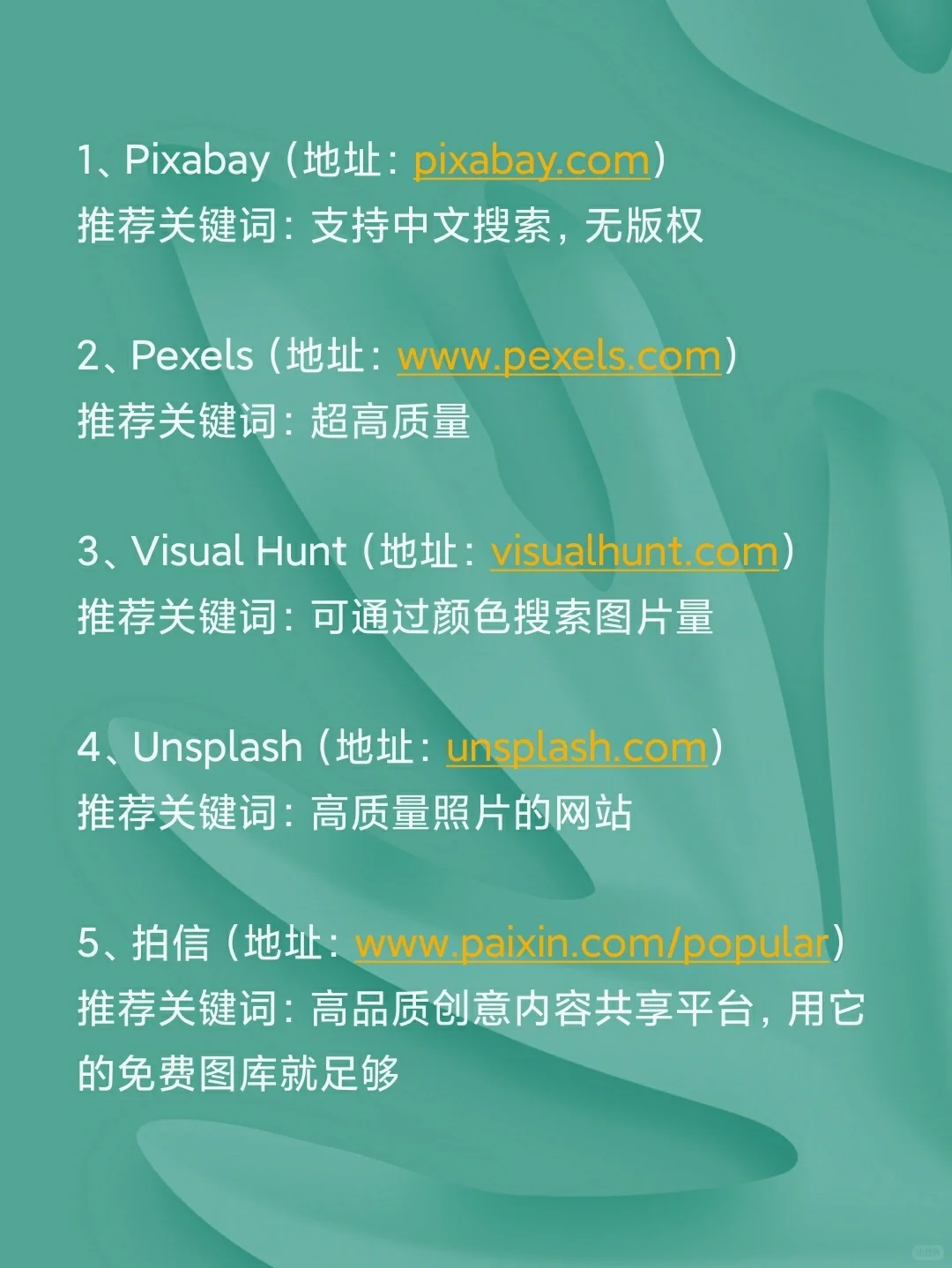 1、Pixabay（地址：pixabay.com）
推荐关键词：支持中文搜索，无版权

2、Pexels（地址：www.pexels.com）
推荐关键词：超高质量

3、Visual Hunt（地址：visualhunt.com）
推荐关键词：可通过颜色搜索图片量

4、Unsplash（地址：unsplash.com）
推荐关键词：高质量照片的网站

5、拍信（地址：www.paixin.com/popular）
推荐关键词：高品质创意内容共享平台，用它的免费图库就足够